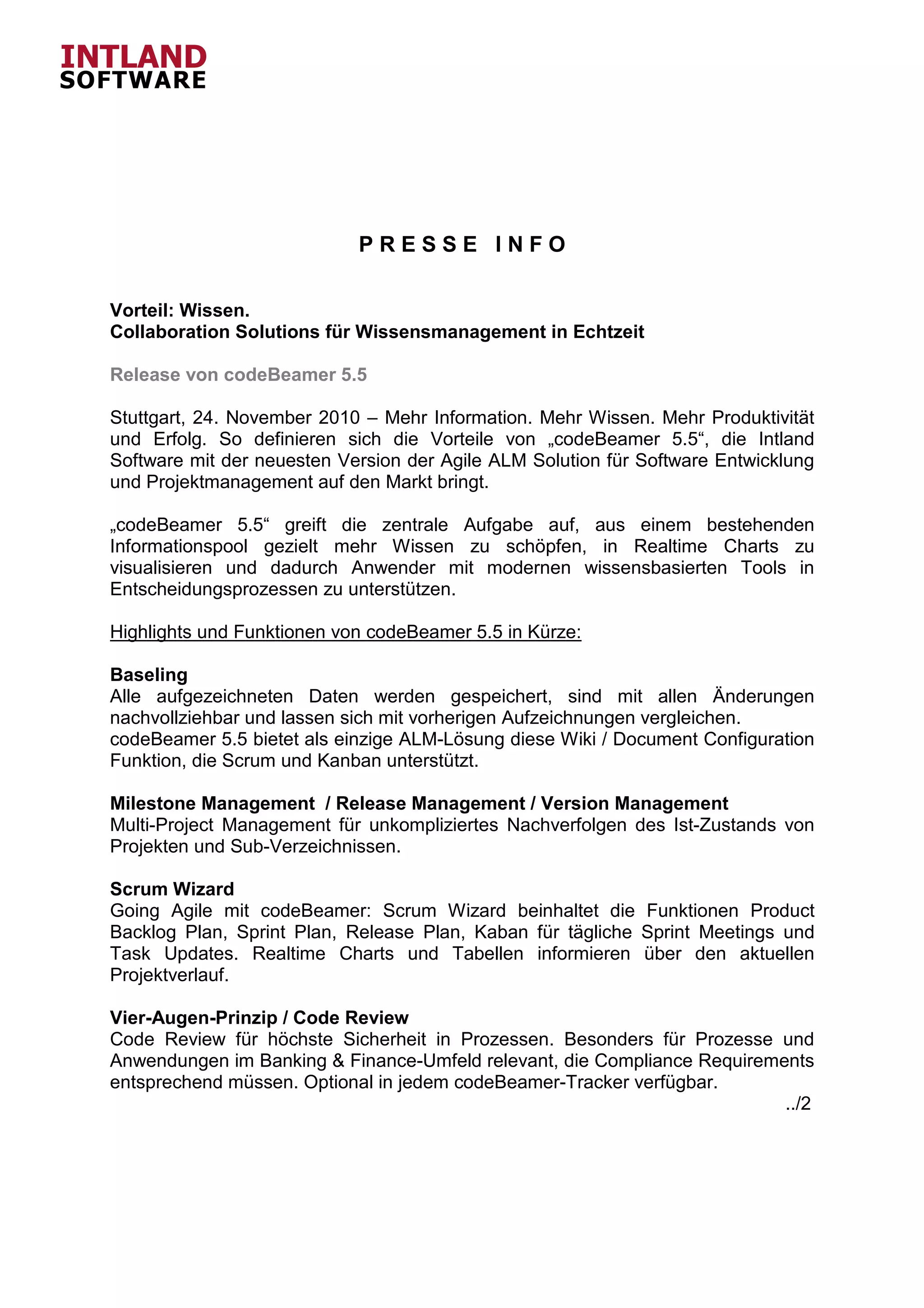 INTLAND
SOFTWARE

PRESSE INFO

Vorteil: Wissen.
Collaboration Solutions für Wissensmanagement in Echtzeit

Release von codeBeamer 5.5

Stuttgart, 24. November 2010 – Mehr Information. Mehr Wissen. Mehr Produktivität und Erfolg. So definieren sich die Vorteile von „codeBeamer 5.5“, die Intland Software mit der neuesten Version der Agile ALM Solution für Software Entwicklung und Projektmanagement auf den Markt bringt.

„codeBeamer 5.5“ greift die zentrale Aufgabe auf, aus einem bestehenden Informationspool gezielt mehr Wissen zu schöpfen, in Realtime Charts zu visualisieren und dadurch Anwender mit modernen wissensbasierten Tools in Entscheidungsprozessen zu unterstützen.

Highlights und Funktionen von codeBeamer 5.5 in Kürze:

Baseling
Alle aufgezeichneten Daten werden gespeichert, sind mit allen Änderungen nachvollziehbar und lassen sich mit vorherigen Aufzeichnungen vergleichen.
codeBeamer 5.5 bietet als einzige ALM-Lösung diese Wiki / Document Configuration Funktion, die Scrum und Kanban unterstützt.

Milestone Management / Release Management / Version Management
Multi-Project Management für unkompliziertes Nachverfolgen des Ist-Zustands von Projekten und Sub-Verzeichnissen.

Scrum Wizard
Going Agile mit codeBeamer: Scrum Wizard beinhaltet die Funktionen Product Backlog Plan, Sprint Plan, Release Plan, Kaban für tägliche Sprint Meetings und Task Updates. Realtime Charts und Tabellen informieren über den aktuellen Projektverlauf.

Vier-Augen-Prinzip / Code Review
Code Review für höchste Sicherheit in Prozessen. Besonders für Prozesse und Anwendungen im Banking & Finance-Umfeld relevant, die Compliance Requirements entsprechend müssen. Optional in jedem codeBeamer-Tracker verfügbar.

../2